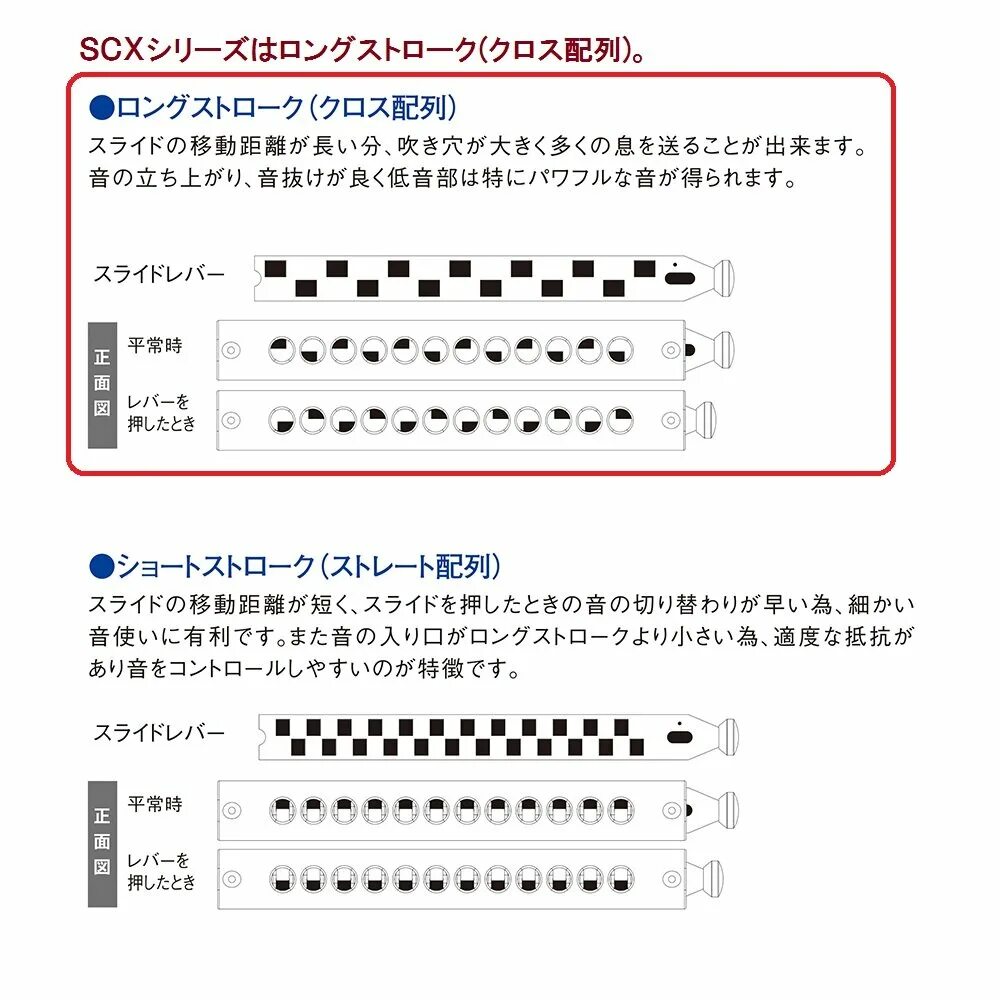 SCXシリーズはロングストローク(クロス配列)。

●ロングストローク(クロス配列)
スライドの移動距離が長い分、吹き穴が大きく多くの息を送ることが出来ます。音の立ち上がり、音抜けが良く低音部は特にパワフルな音が得られます。

スライドレバー

正面図
平常時
レバーを押したとき

●ショートストローク(ストレート配列)
スライドの移動距離が短く、スライドを押したときの音の切り替わりが早い為、細かい音使いに有利です。また音の入り口がロングストロークより小さい為、適度な抵抗があり音をコントロールしやすいのが特徴です。

スライドレバー

正面図
平常時
レバーを押したとき